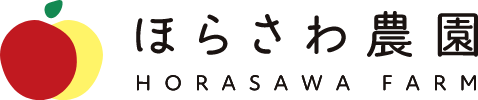 ほらさわ農園
HORASAWA FARM